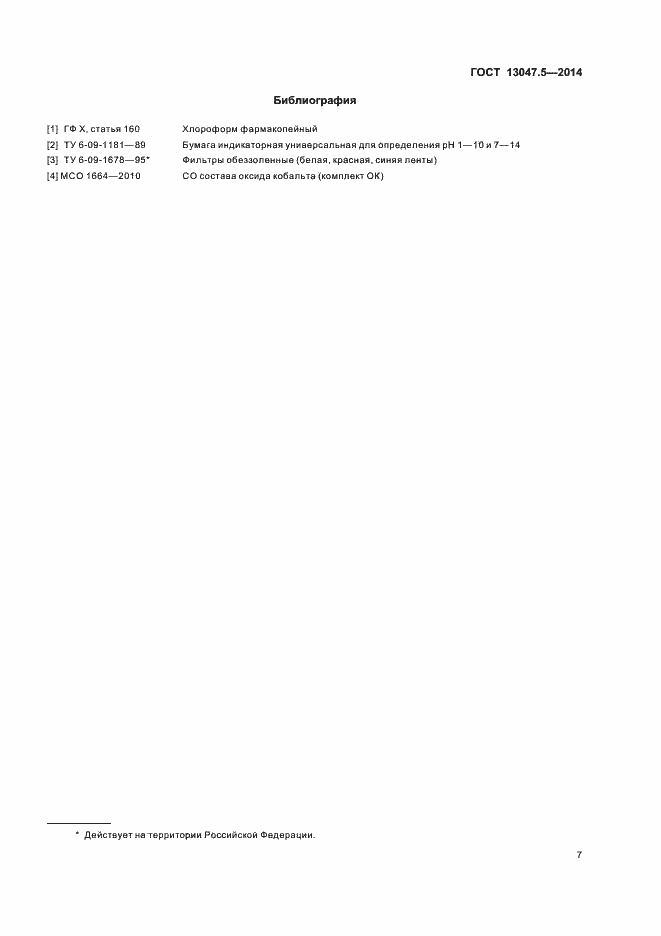 ГОСТ 13047.5—2014

Библиография

[1] ГФ X, статья 160 Хлороформ фармакопейный
[2] ТУ 6-09-1181—89 Бумага индикаторная универсальная для определения pH 1—10 и 7—14
[3] ТУ 6-09-1678—95* Фильтры обеззоленные (белая, красная, синяя ленты)
[4] МСО 1664—2010 СО состава оксида кобальта (комплект ОК)

* Действует на территории Российской Федерации.

7